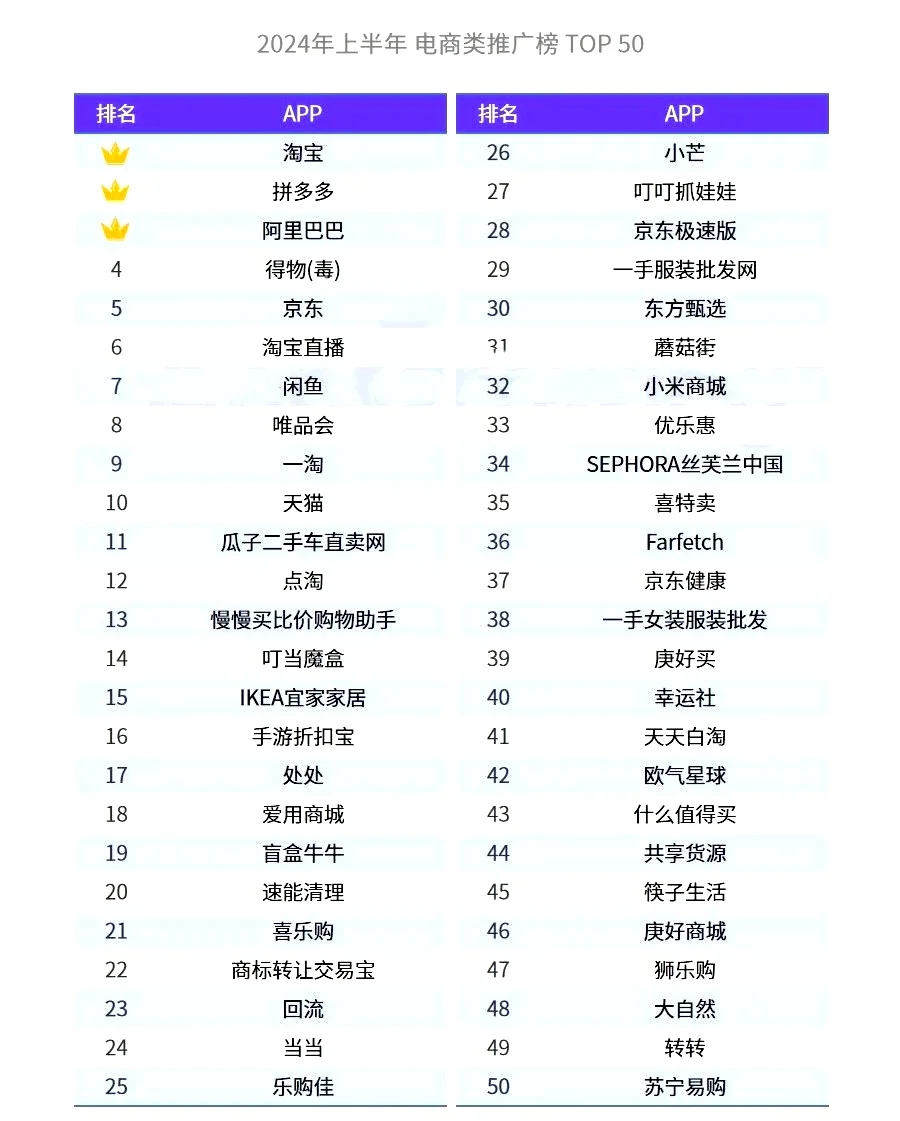 2024年上半年 电商类推广榜 TOP 50

| 排名 | APP |
|---|---|
| | 淘宝 |
| | 拼多多 |
| | 阿里巴巴 |
| 4 | 得物(毒) |
| 5 | 京东 |
| 6 | 淘宝直播 |
| 7 | 闲鱼 |
| 8 | 唯品会 |
| 9 | 一淘 |
| 10 | 天猫 |
| 11 | 瓜子二手车直卖网 |
| 12 | 点淘 |
| 13 | 慢慢买比价购物助手 |
| 14 | 叮当魔盒 |
| 15 | IKEA宜家家居 |
| 16 | 手游折扣宝 |
| 17 | 处处 |
| 18 | 爱用商城 |
| 19 | 盲盒牛牛 |
| 20 | 速能清理 |
| 21 | 喜乐购 |
| 22 | 商标转让交易宝 |
| 23 | 回流 |
| 24 | 当当 |
| 25 | 乐购佳 |

| 排名 | APP |
|---|---|
| 26 | 小芒 |
| 27 | 叮叮抓娃娃 |
| 28 | 京东极速版 |
| 29 | 一手服装批发网 |
| 30 | 东方甄选 |
| 31 | 蘑菇街 |
| 32 | 小米商城 |
| 33 | 优乐惠 |
| 34 | SEPHORA丝芙兰中国 |
| 35 | 喜特卖 |
| 36 | Farfetch |
| 37 | 京东健康 |
| 38 | 一手女装服装批发 |
| 39 | 庚好买 |
| 40 | 幸运社 |
| 41 | 天天白淘 |
| 42 | 欧气星球 |
| 43 | 什么值得买 |
| 44 | 共享货源 |
| 45 | 筷子生活 |
| 46 | 庚好商城 |
| 47 | 狮乐购 |
| 48 | 大自然 |
| 49 | 转转 |
| 50 | 苏宁易购 |